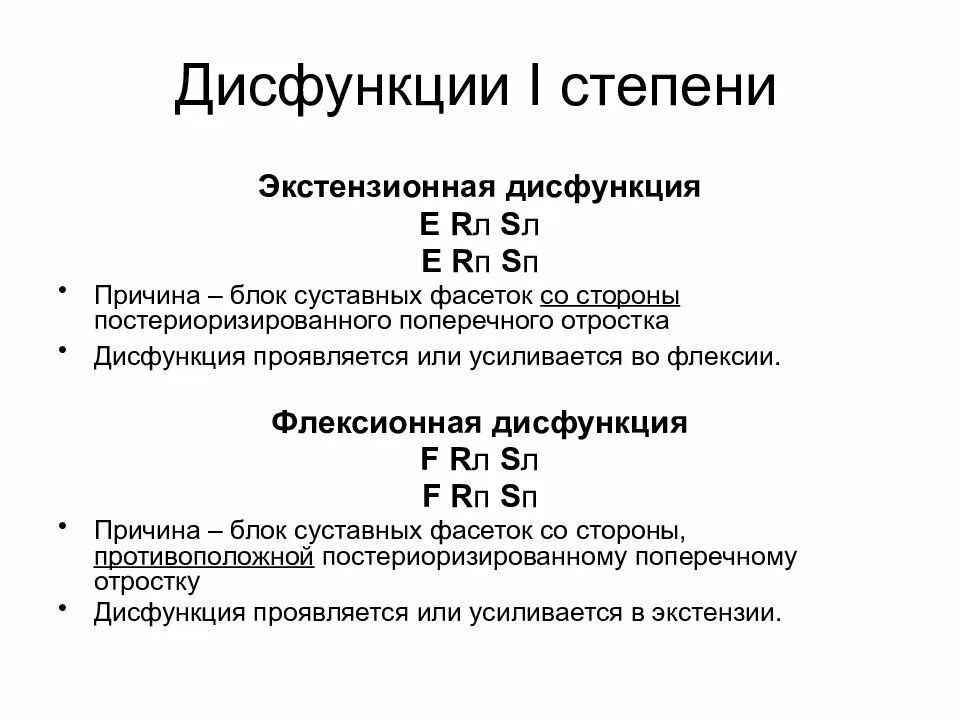 Дисфункции I степени

Экстензионная дисфункция
E Rл Sл
E Rп Sп

• Причина – блок суставных фасеток со стороны постериоризированного поперечного отростка
• Дисфункция проявляется или усиливается во флексии.

Флексионная дисфункция
F Rл Sл
F Rп Sп

• Причина – блок суставных фасеток со стороны, противоположной постериоризированному поперечному отростку
• Дисфункция проявляется или усиливается в экстензии.